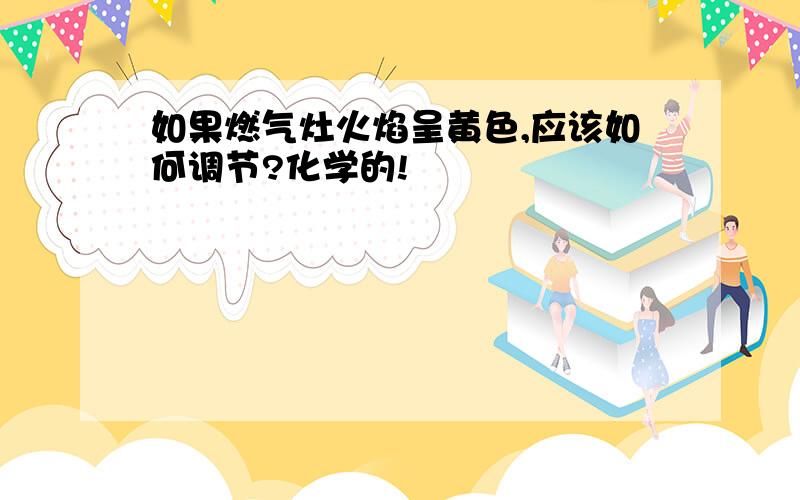 如果燃气灶火焰呈黄色,应该如何调节?化学的!